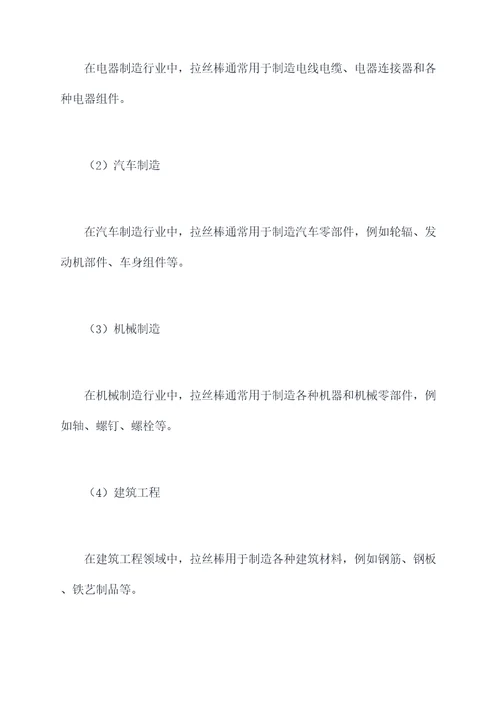 在电器制造行业中，拉丝棒通常用于制造电线电缆、电器连接器和各种电器组件。

（2）汽车制造

在汽车制造行业中，拉丝棒通常用于制造汽车零部件，例如轮辐、发动机部件、车身组件等。

（3）机械制造

在机械制造行业中，拉丝棒通常用于制造各种机器和机械零部件，例如轴、螺钉、螺栓等。

（4）建筑工程

在建筑工程领域中，拉丝棒用于制造各种建筑材料，例如钢筋、钢板、铁艺制品等。